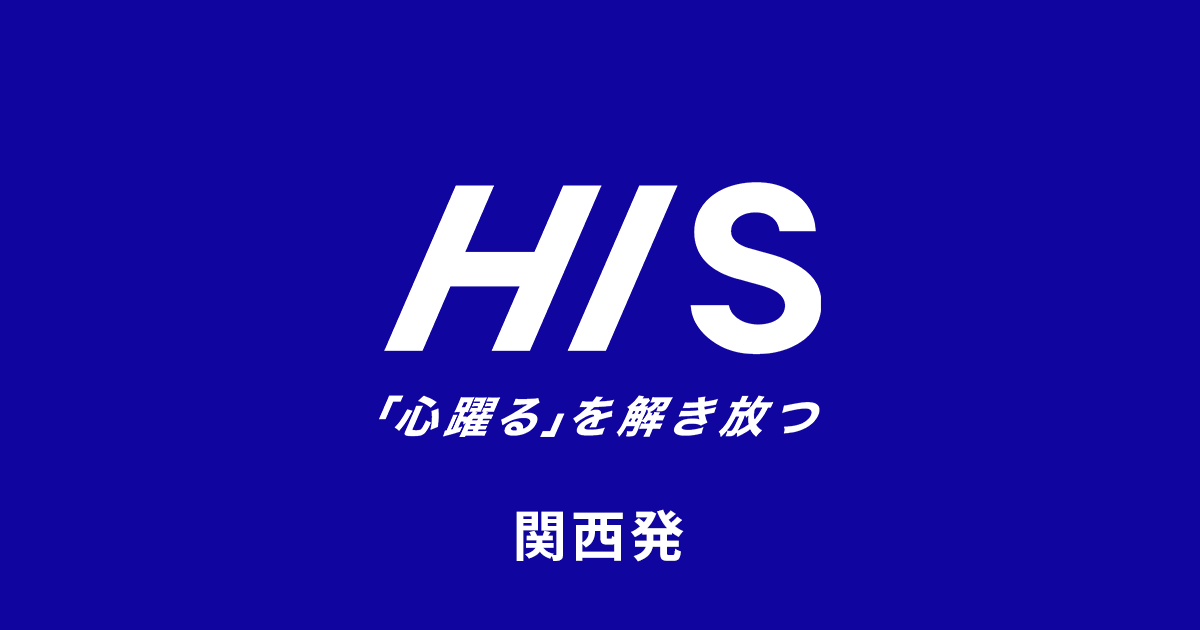 HIS

「心躍る」を解き放つ

関西発